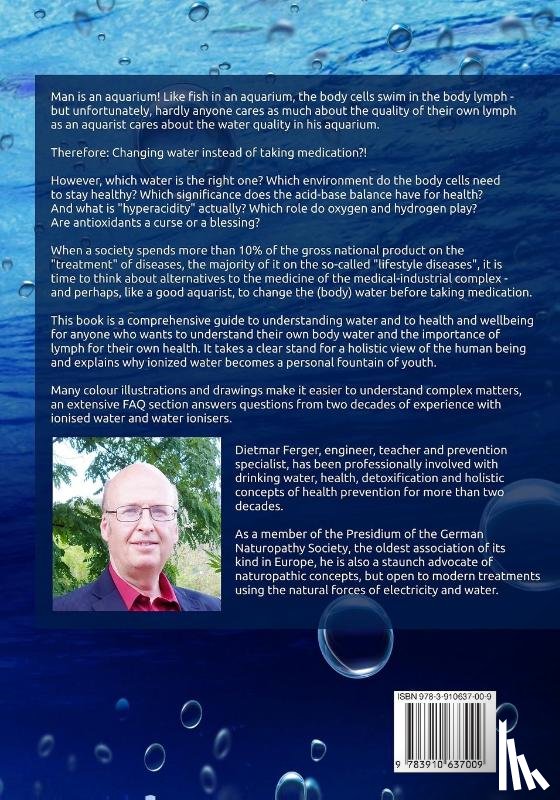 Man is an aquarium! Like fish in an aquarium, the body cells swim in the body lymph - but unfortunately, hardly anyone cares as much about the quality of their own lymph as an aquarist cares about the water quality in his aquarium.

Therefore: Changing water instead of taking medication?!

However, which water is the right one? Which environment do the body cells need to stay healthy? Which significance does the acid-base balance have for health? And what is "hyperacidity" actually? Which role do oxygen and hydrogen play? Are antioxidants a curse or a blessing?

When a society spends more than 10% of the gross national product on the "treatment" of diseases, the majority of it on the so-called "lifestyle diseases", it is time to think about alternatives to the medicine of the medical-industrial complex - and perhaps, like a good aquarist, to change the (body) water before taking medication.

This book is a comprehensive guide to understanding water and to health and wellbeing for anyone who wants to understand their own body water and the importance of lymph for their own health. It takes a clear stand for a holistic view of the human being and explains why ionized water becomes a personal fountain of youth.

Many colour illustrations and drawings make it easier to understand complex matters, an extensive FAQ section answers questions from two decades of experience with ionised water and water ionisers.

Dietmar Ferger, engineer, teacher and prevention specialist, has been professionally involved with drinking water, health, detoxification and holistic concepts of health prevention for more than two decades.

As a member of the Presidium of the German Naturopathy Society, the oldest association of its kind in Europe, he is also a staunch advocate of naturopathic concepts, but open to modern treatments using the natural forces of electricity and water.

ISBN 978-3-910637-00-9

9 783910 637009